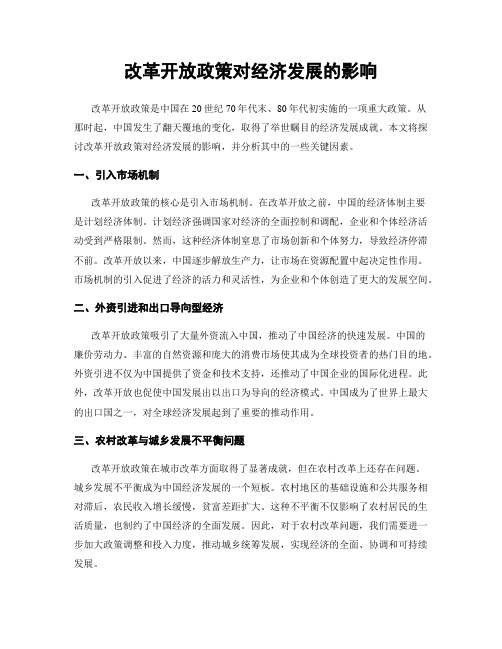 改革开放政策对经济发展的影响

改革开放政策是中国在20世纪70年代末、80年代初实施的一项重大政策。从那时起，中国发生了翻天覆地的变化，取得了举世瞩目的经济发展成就。本文将探讨改革开放政策对经济发展的影响，并分析其中的一些关键因素。

一、引入市场机制

改革开放政策的核心是引入市场机制。在改革开放之前，中国的经济体制主要是计划经济体制。计划经济强调国家对经济的全面控制和调配，企业和个体经济活动受到严格限制。然而，这种经济体制窒息了市场创新和个体努力，导致经济停滞不前。改革开放以来，中国逐步解放生产力，让市场在资源配置中起决定性作用。市场机制的引入促进了经济的活力和灵活性，为企业和个体创造了更大的发展空间。

二、外资引进和出口导向型经济

改革开放政策吸引了大量外资流入中国，推动了中国经济的快速发展。中国的廉价劳动力、丰富的自然资源和庞大的消费市场使其成为全球投资者的热门目的地。外资引进不仅为中国提供了资金和技术支持，还推动了中国企业的国际化进程。此外，改革开放也促使中国发展出以出口为导向的经济模式。中国成为了世界上最大的出口国之一，对全球经济发展起到了重要的推动作用。

三、农村改革与城乡发展不平衡问题

改革开放政策在城市改革方面取得了显著成就，但在农村改革上还存在问题。城乡发展不平衡成为中国经济发展的一个短板。农村地区的基础设施和公共服务相对滞后，农民收入增长缓慢，贫富差距扩大。这种不平衡不仅影响了农村居民的生活质量，也制约了中国经济的全面发展。因此，对于农村改革问题，我们需要进一步加大政策调整和投入力度，推动城乡统筹发展，实现经济的全面、协调和可持续发展。